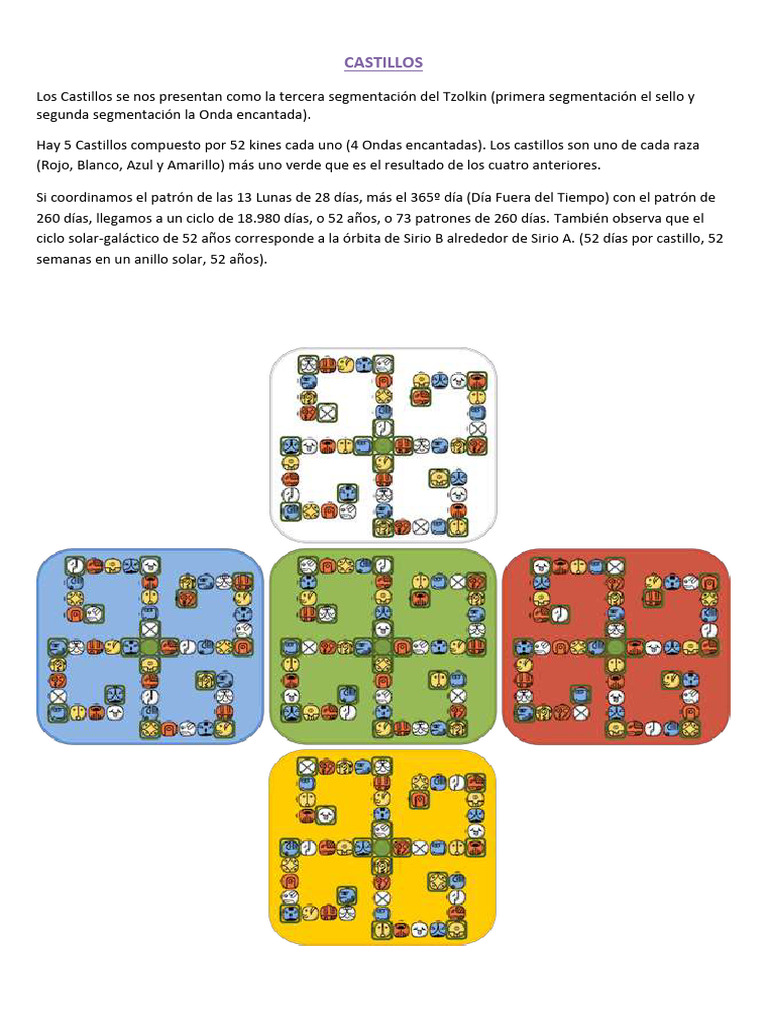 CASTILLOS

Los Castillos se nos presentan como la tercera segmentación del Tzolkin (primera segmentación el sello y segunda segmentación la Onda encantada).

Hay 5 Castillos compuesto por 52 kines cada uno (4 Ondas encantadas). Los castillos son uno de cada raza (Rojo, Blanco, Azul y Amarillo) más uno verde que es el resultado de los cuatro anteriores.

Si coordinamos el patrón de las 13 Lunas de 28 días, más el 365º día (Día Fuera del Tiempo) con el patrón de 260 días, llegamos a un ciclo de 18.980 días, o 52 años, o 73 patrones de 260 días. También observa que el ciclo solar-galáctico de 52 años corresponde a la órbita de Sirio B alrededor de Sirio A. (52 días por castillo, 52 semanas en un anillo solar, 52 años).